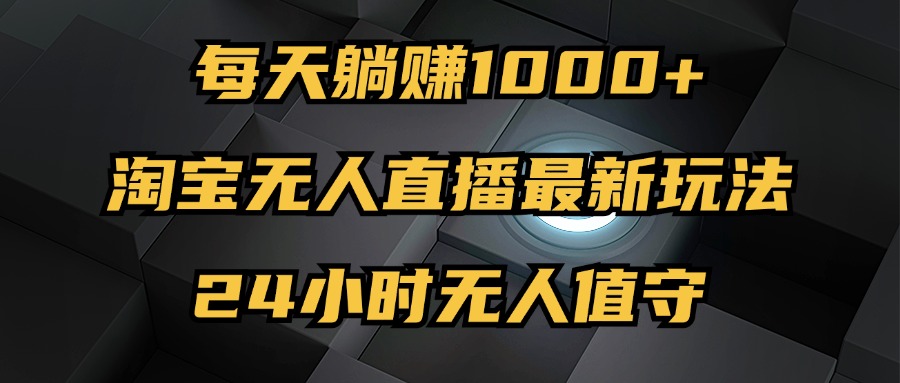 每天躺赚1000+

淘宝无人直播最新玩法

24小时无人值守